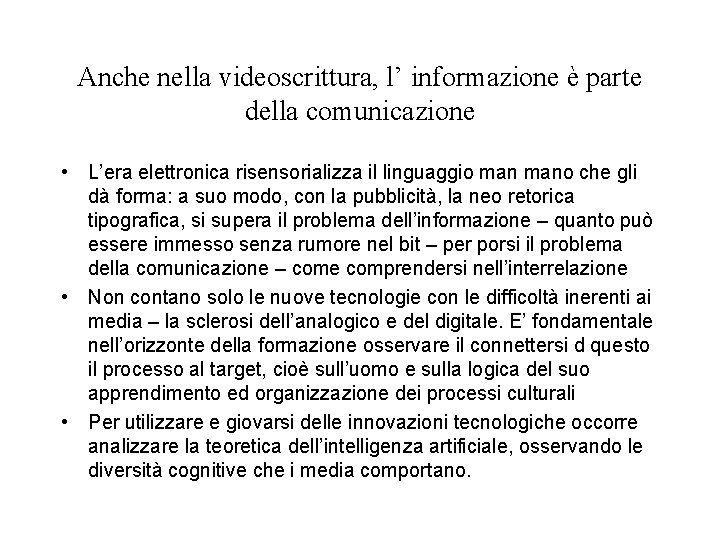 Anche nella videoscrittura, l' informazione è parte della comunicazione

• L'era elettronica risensorializza il linguaggio man mano che gli dà forma: a suo modo, con la pubblicità, la neo retorica tipografica, si supera il problema dell'informazione – quanto può essere immesso senza rumore nel bit – per porsi il problema della comunicazione – come comprendersi nell'interrelazione
• Non contano solo le nuove tecnologie con le difficoltà inerenti ai media – la sclerosi dell'analogico e del digitale. E' fondamentale nell'orizzonte della formazione osservare il connettersi d questo il processo al target, cioè sull'uomo e sulla logica del suo apprendimento ed organizzazione dei processi culturali
• Per utilizzare e giovarsi delle innovazioni tecnologiche occorre analizzare la teoretica dell'intelligenza artificiale, osservando le diversità cognitive che i media comportano.